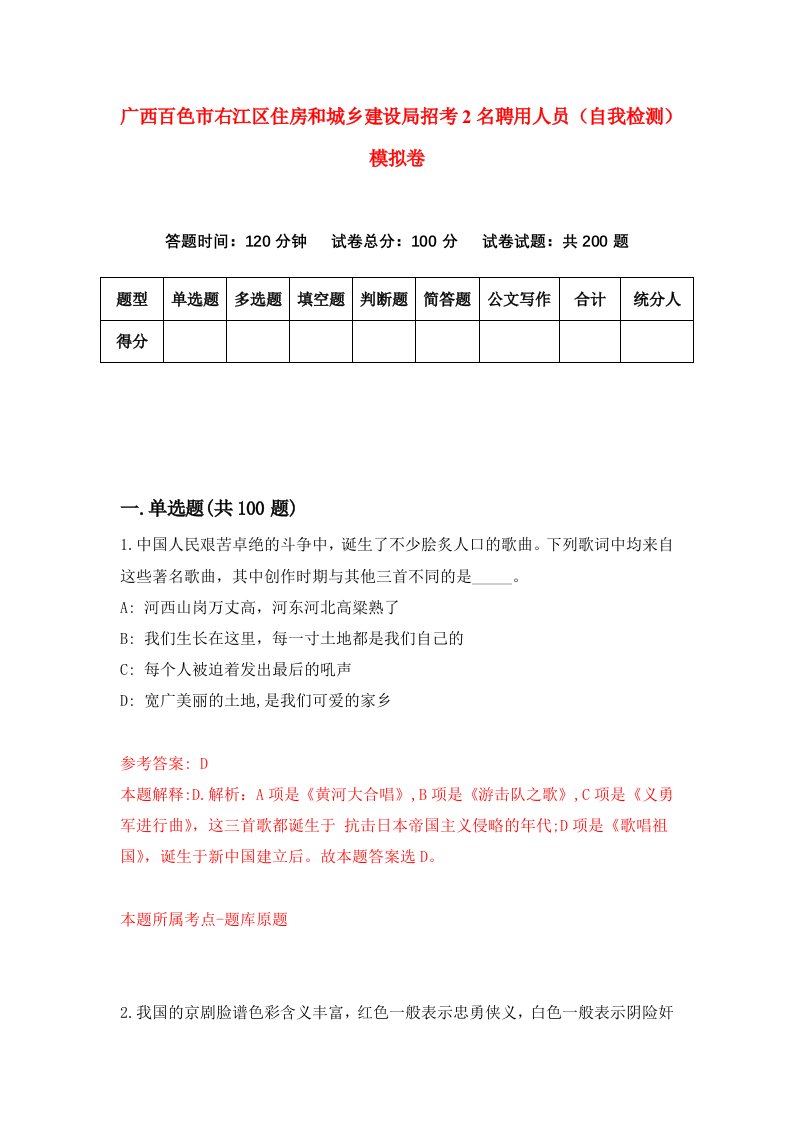 广西百色市右江区住房和城乡建设局招考2名聘用人员（自我检测）模拟卷

答题时间：120分钟　试卷总分：100分　试卷试题：共200题

| 题型 | 单选题 | 多选题 | 填空题 | 判断题 | 简答题 | 公文写作 | 合计 | 统分人 |
|---|---|---|---|---|---|---|---|---|
| 得分 | | | | | | | | |

一.单选题(共100题)

1.中国人民艰苦卓绝的斗争中，诞生了不少脍炙人口的歌曲。下列歌词中均来自这些著名歌曲，其中创作时期与其他三首不同的是_____。
A: 河西山岗万丈高，河东河北高粱熟了
B: 我们生长在这里，每一寸土地都是我们自己的
C: 每个人被迫着发出最后的吼声
D: 宽广美丽的土地,是我们可爱的家乡

参考答案: D
本题解释:D.解析：A项是《黄河大合唱》,B项是《游击队之歌》,C项是《义勇军进行曲》，这三首歌都诞生于 抗击日本帝国主义侵略的年代;D项是《歌唱祖国》，诞生于新中国建立后。故本题答案选D。

本题所属考点-题库原题

2.我国的京剧脸谱色彩含义丰富，红色一般表示忠勇侠义，白色一般表示阴险奸